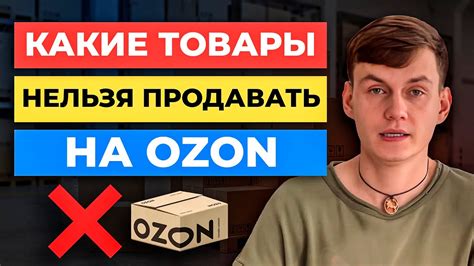 КАКИЕ ТОВАРЫ
НЕЛЬЗЯ ПРОДАВАТЬ
НА OZON
OZON